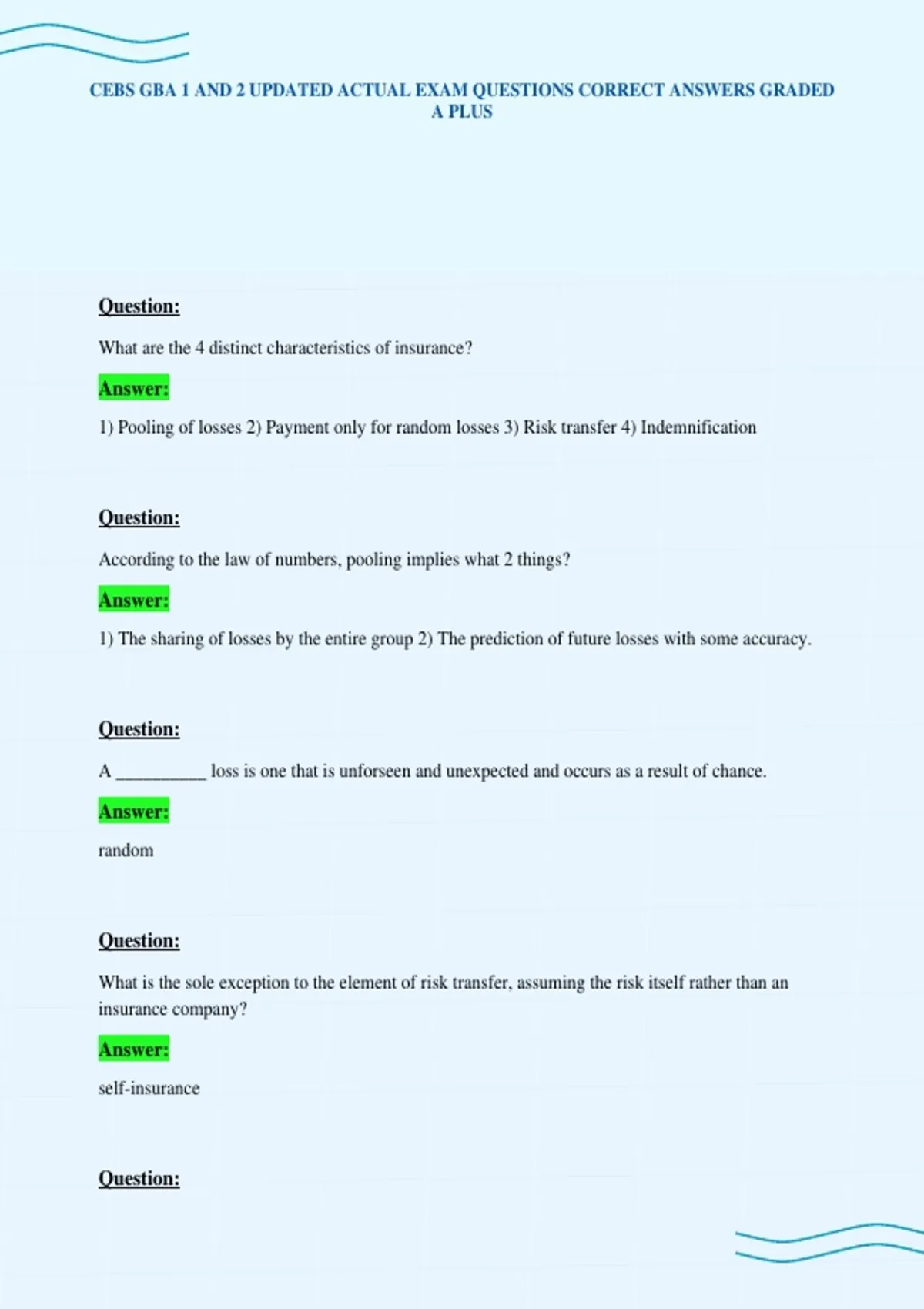 CEBS GBA 1 AND 2 UPDATED ACTUAL EXAM QUESTIONS CORRECT ANSWERS GRADED A PLUS

Question:

What are the 4 distinct characteristics of insurance?

Answer:

1) Pooling of losses 2) Payment only for random losses 3) Risk transfer 4) Indemnification

Question:

According to the law of numbers, pooling implies what 2 things?

Answer:

1) The sharing of losses by the entire group 2) The prediction of future losses with some accuracy.

Question:

A __________ loss is one that is unforseen and unexpected and occurs as a result of chance.

Answer:

random

Question:

What is the sole exception to the element of risk transfer, assuming the risk itself rather than an insurance company?

Answer:

self-insurance

Question: